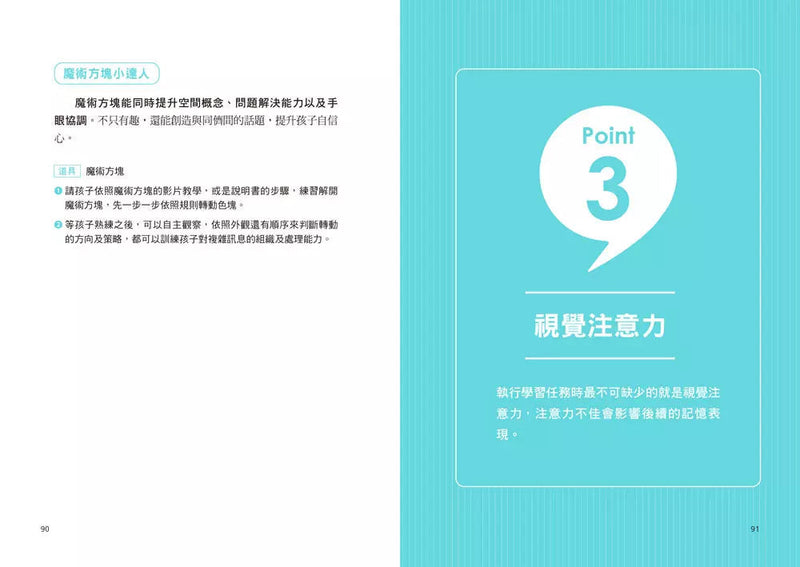 魔術方塊小達人

魔術方塊能同時提升空間概念、問題解決能力以及手眼協調。不只有趣，還能創造與同儕間的話題，提升孩子自信心。

道具 魔術方塊

❶ 請孩子依照魔術方塊的影片教學，或是說明書的步驟，練習解開魔術方塊，先一步一步依照規則轉動色塊。

❷ 等孩子熟練之後，可以自主觀察，依照外觀還有順序來判斷轉動的方向及策略，都可以訓練孩子對複雜訊息的組織及處理能力。

90

Point
3

視覺注意力

執行學習任務時最不可缺少的就是視覺注意力，注意力不佳會影響後續的記憶表現。

91